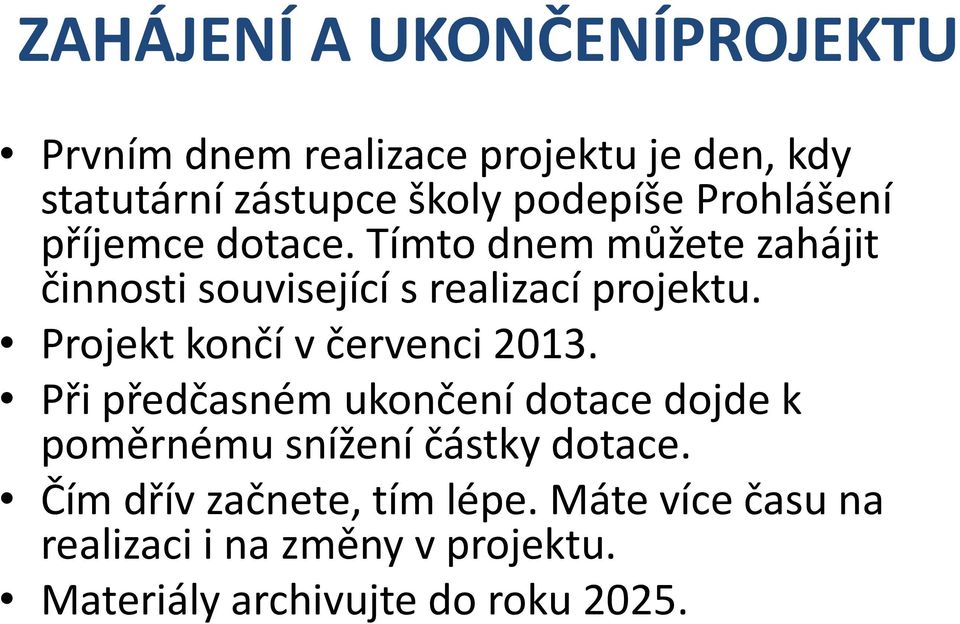 ZAHÁJENÍ A UKONČENÍPROJEKTU

• Prvním dnem realizace projektu je den, kdy statutární zástupce školy podepíše Prohlášení příjemce dotace. Tímto dnem můžete zahájit činnosti související s realizací projektu.
• Projekt končí v červenci 2013.
• Při předčasném ukončení dotace dojde k poměrnému snížení částky dotace.
• Čím dřív začnete, tím lépe. Máte více času na realizaci i na změny v projektu.
• Materiály archivujte do roku 2025.